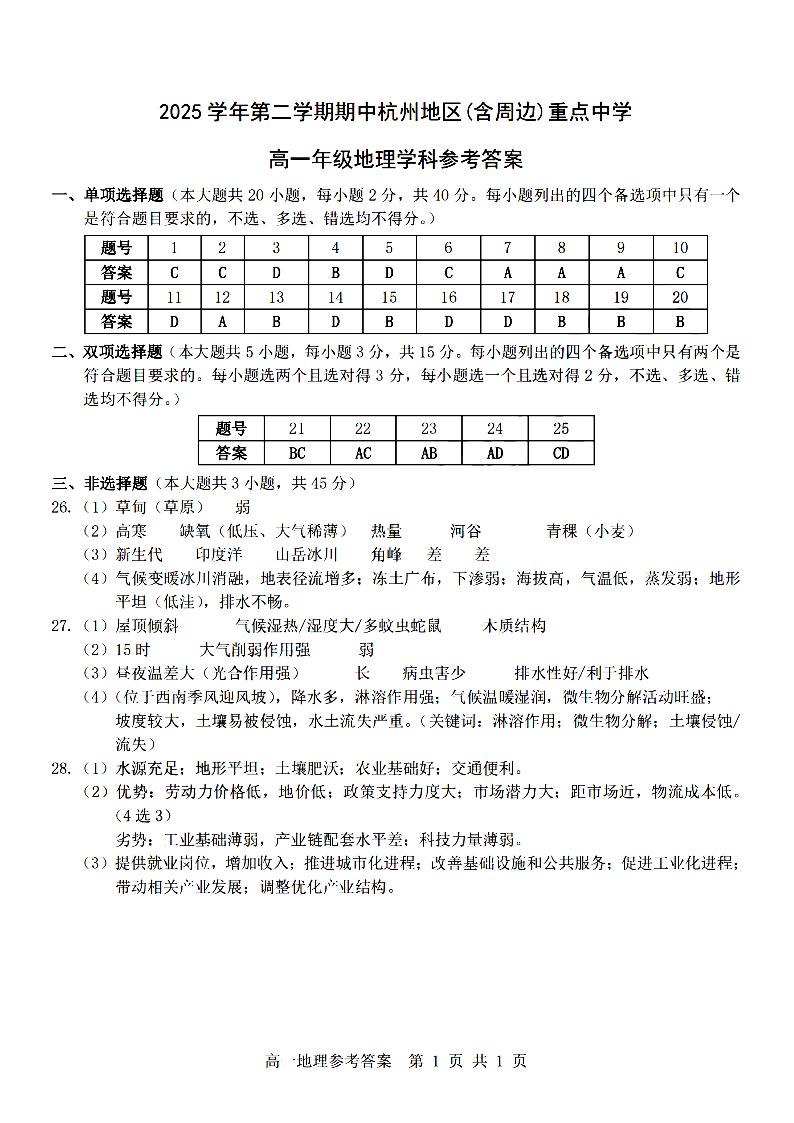 2025 学年第二学期期中杭州地区(含周边)重点中学

高一年级地理学科参考答案

一、单项选择题（本大题共 20 小题，每小题 2 分，共 40 分。每小题列出的四个备选项中只有一个是符合题目要求的，不选、多选、错选均不得分。）

| 题号 | 1 | 2 | 3 | 4 | 5 | 6 | 7 | 8 | 9 | 10 |
|---|---|---|---|---|---|---|---|---|---|---|
| 答案 | C | C | D | B | D | C | A | A | A | C |
| 题号 | 11 | 12 | 13 | 14 | 15 | 16 | 17 | 18 | 19 | 20 |
| 答案 | D | A | B | D | B | D | D | B | B | B |

二、双项选择题（本大题共 5 小题，每小题 3 分，共 15 分。每小题列出的四个备选项中只有两个是符合题目要求的。每小题选两个且选对得 3 分，每小题选一个且选对得 2 分，不选、多选、错选均不得分。）

| 题号 | 21 | 22 | 23 | 24 | 25 |
|---|---|---|---|---|---|
| 答案 | BC | AC | AB | AD | CD |

三、非选择题（本大题共 3 小题，共 45 分）

26.（1）草甸（草原）　弱
（2）高寒　缺氧（低压、大气稀薄）　热量　河谷　青稞（小麦）
（3）新生代　印度洋　山岳冰川　角峰　差　差
（4）气候变暖冰川消融，地表径流增多；冻土广布，下渗弱；海拔高，气温低，蒸发弱；地形平坦（低洼），排水不畅。

27.（1）屋顶倾斜　气候湿热/湿度大/多蚊虫蛇鼠　木质结构
（2）15 时　大气削弱作用强　弱
（3）昼夜温差大（光合作用强）　长　病虫害少　排水性好/利于排水
（4）（位于西南季风迎风坡），降水多，淋溶作用强；气候温暖湿润，微生物分解活动旺盛；坡度较大，土壤易被侵蚀，水土流失严重。（关键词：淋溶作用；微生物分解；土壤侵蚀/流失）

28.（1）水源充足；地形平坦；土壤肥沃；农业基础好；交通便利。
（2）优势：劳动力价格低，地价低；政策支持力度大；市场潜力大；距市场近，物流成本低。（4 选 3）
劣势：工业基础薄弱，产业链配套水平差；科技力量薄弱。
（3）提供就业岗位，增加收入；推进城市化进程；改善基础设施和公共服务；促进工业化进程；带动相关产业发展；调整优化产业结构。

高一地理参考答案　第 1 页 共 1 页